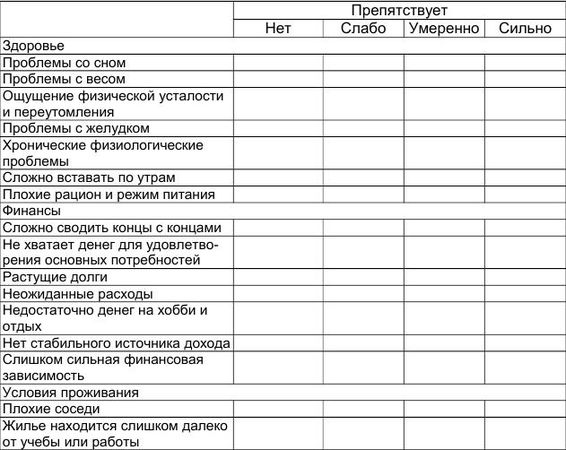 | | Препятствует | | | |
|---|---|---|---|---|
| | Нет | Слабо | Умеренно | Сильно |
| Здоровье | | | | |
| Проблемы со сном | | | | |
| Проблемы с весом | | | | |
| Ощущение физической усталости и переутомления | | | | |
| Проблемы с желудком | | | | |
| Хронические физиологические проблемы | | | | |
| Сложно вставать по утрам | | | | |
| Плохие рацион и режим питания | | | | |
| Финансы | | | | |
| Сложно сводить концы с концами | | | | |
| Не хватает денег для удовлетворения основных потребностей | | | | |
| Растущие долги | | | | |
| Неожиданные расходы | | | | |
| Недостаточно денег на хобби и отдых | | | | |
| Нет стабильного источника дохода | | | | |
| Слишком сильная финансовая зависимость | | | | |
| Условия проживания | | | | |
| Плохие соседи | | | | |
| Жилье находится слишком далеко от учебы или работы | | | | |